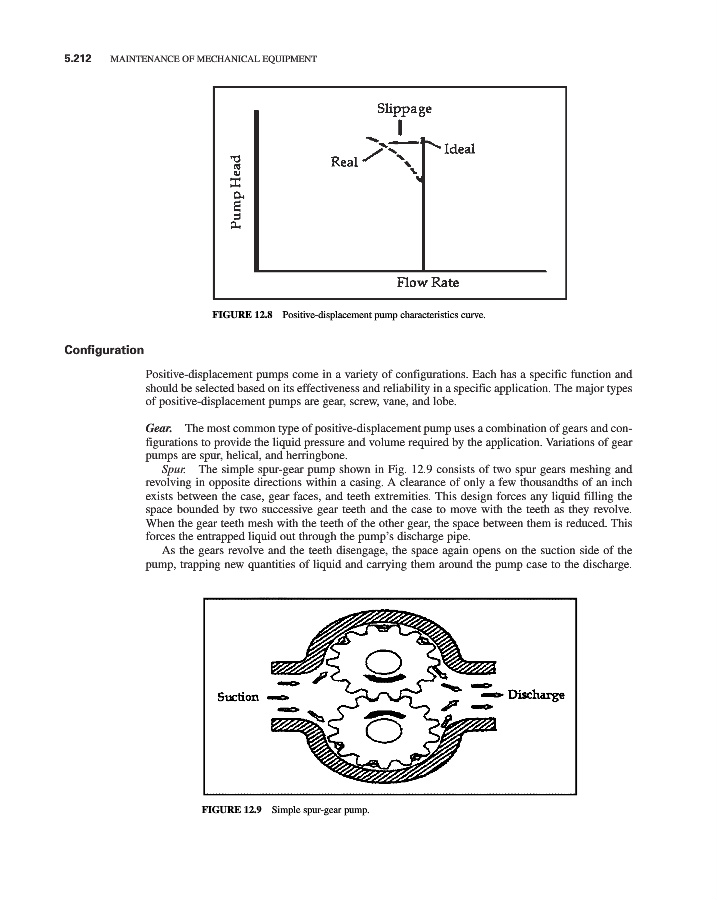 5.212 MAINTENANCE OF MECHANICAL EQUIPMENT

Slippage

Real

Ideal

Pump Head

Flow Rate

FIGURE 12.8 Positive-displacement pump characteristics curve.

Configuration

Positive-displacement pumps come in a variety of configurations. Each has a specific function and should be selected based on its effectiveness and reliability in a specific application. The major types of positive-displacement pumps are gear, screw, vane, and lobe.

Gear. The most common type of positive-displacement pump uses a combination of gears and configurations to provide the liquid pressure and volume required by the application. Variations of gear pumps are spur, helical, and herringbone.

Spur. The simple spur-gear pump shown in Fig. 12.9 consists of two spur gears meshing and revolving in opposite directions within a casing. A clearance of only a few thousandths of an inch exists between the case, gear faces, and teeth extremities. This design forces any liquid filling the space bounded by two successive gear teeth and the case to move with the teeth as they revolve. When the gear teeth mesh with the teeth of the other gear, the space between them is reduced. This forces the entrapped liquid out through the pump's discharge pipe.

As the gears revolve and the teeth disengage, the space again opens on the suction side of the pump, trapping new quantities of liquid and carrying them around the pump case to the discharge.

Suction

Discharge

FIGURE 12.9 Simple spur-gear pump.